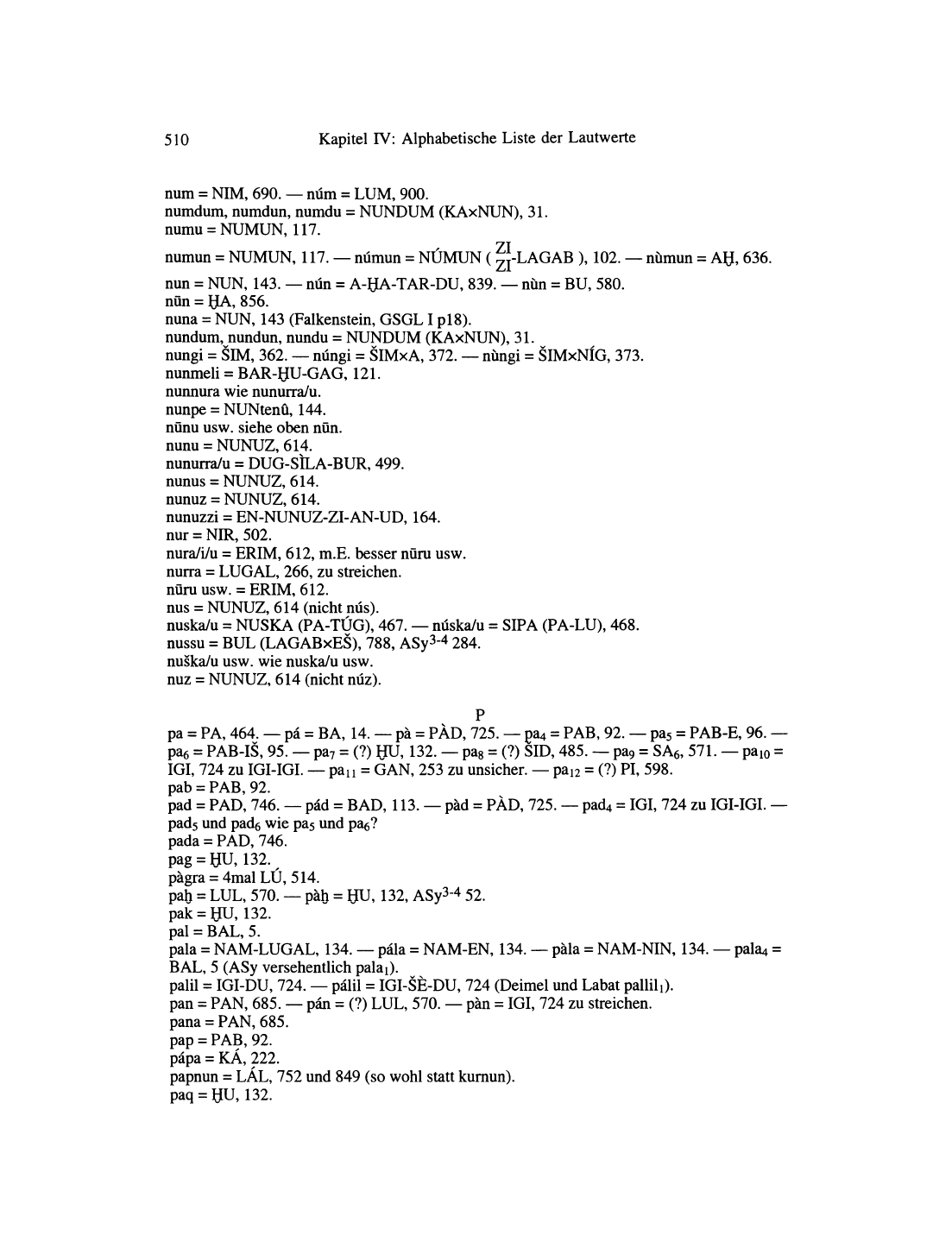 510 Kapitel IV: Alphabetische Liste der Lautwerte

num = NIM, 690. — núm = LUM, 900.
numdum, numdun, numdu = NUNDUM (KA×NUN), 31.
numu = NUMUN, 117.
numun = NUMUN, 117. — númun = NÚMUN ( $\frac{ZI}{ZI}$-LAGAB ), 102. — nùmun = AḪ, 636.
nun = NUN, 143. — nún = A-ḪA-TAR-DU, 839. — nùn = BU, 580.
nūn = ḪA, 856.
nuna = NUN, 143 (Falkenstein, GSGL I p18).
nundum, nundun, nundu = NUNDUM (KA×NUN), 31.
nungi = ŠIM, 362. — núngi = ŠIM×A, 372. — nùngi = ŠIM×NÍG, 373.
nunmeli = BAR-ḪU-GAG, 121.
nunnura wie nunurra/u.
nunpe = NUNtenû, 144.
nūnu usw. siehe oben nūn.
nunu = NUNUZ, 614.
nunurra/u = DUG-SÌLA-BUR, 499.
nunus = NUNUZ, 614.
nunuz = NUNUZ, 614.
nunuzzi = EN-NUNUZ-ZI-AN-UD, 164.
nur = NIR, 502.
nura/i/u = ERIM, 612, m.E. besser nūru usw.
nurra = LUGAL, 266, zu streichen.
nūru usw. = ERIM, 612.
nus = NUNUZ, 614 (nicht nús).
nuska/u = NUSKA (PA-TÚG), 467. — núska/u = SIPA (PA-LU), 468.
nussu = BUL (LAGAB×EŠ), 788, ASy$^{3-4}$ 284.
nuška/u usw. wie nuska/u usw.
nuz = NUNUZ, 614 (nicht núz).

P
pa = PA, 464. — pá = BA, 14. — pà = PÀD, 725. — pa$_4$ = PAB, 92. — pa$_5$ = PAB-E, 96. — pa$_6$ = PAB-IŠ, 95. — pa$_7$ = (?) ḪU, 132. — pa$_8$ = (?) ŠID, 485. — pa$_9$ = SA$_6$, 571. — pa$_{10}$ = IGI, 724 zu IGI-IGI. — pa$_{11}$ = GAN, 253 zu unsicher. — pa$_{12}$ = (?) PI, 598.
pab = PAB, 92.
pad = PAD, 746. — pád = BAD, 113. — pàd = PÀD, 725. — pad$_4$ = IGI, 724 zu IGI-IGI. — pad$_5$ und pad$_6$ wie pa$_5$ und pa$_6$?
pada = PAD, 746.
pag = ḪU, 132.
pàgra = 4mal LÚ, 514.
paḫ = LUL, 570. — pàḫ = ḪU, 132, ASy$^{3-4}$ 52.
pak = ḪU, 132.
pal = BAL, 5.
pala = NAM-LUGAL, 134. — pála = NAM-EN, 134. — pàla = NAM-NIN, 134. — pala$_4$ = BAL, 5 (ASy versehentlich pala$_1$).
palil = IGI-DU, 724. — pálil = IGI-ŠÈ-DU, 724 (Deimel und Labat pallil$_1$).
pan = PAN, 685. — pán = (?) LUL, 570. — pàn = IGI, 724 zu streichen.
pana = PAN, 685.
pap = PAB, 92.
pápa = KÁ, 222.
papnun = LÁL, 752 und 849 (so wohl statt kurnun).
paq = ḪU, 132.